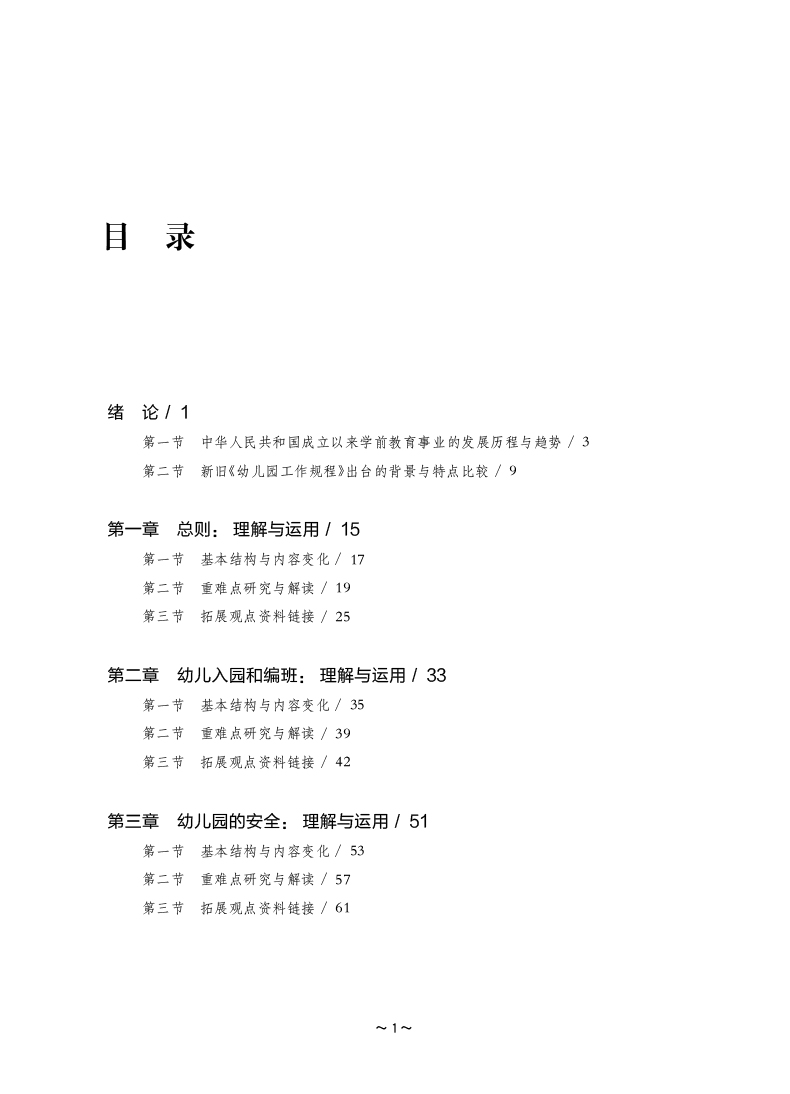 目　录

绪　论 / 1
第一节　中华人民共和国成立以来学前教育事业的发展历程与趋势 / 3
第二节　新旧《幼儿园工作规程》出台的背景与特点比较 / 9

第一章　总则：理解与运用 / 15
第一节　基本结构与内容变化 / 17
第二节　重难点研究与解读 / 19
第三节　拓展观点资料链接 / 25

第二章　幼儿入园和编班：理解与运用 / 33
第一节　基本结构与内容变化 / 35
第二节　重难点研究与解读 / 39
第三节　拓展观点资料链接 / 42

第三章　幼儿园的安全：理解与运用 / 51
第一节　基本结构与内容变化 / 53
第二节　重难点研究与解读 / 57
第三节　拓展观点资料链接 / 61

~1~